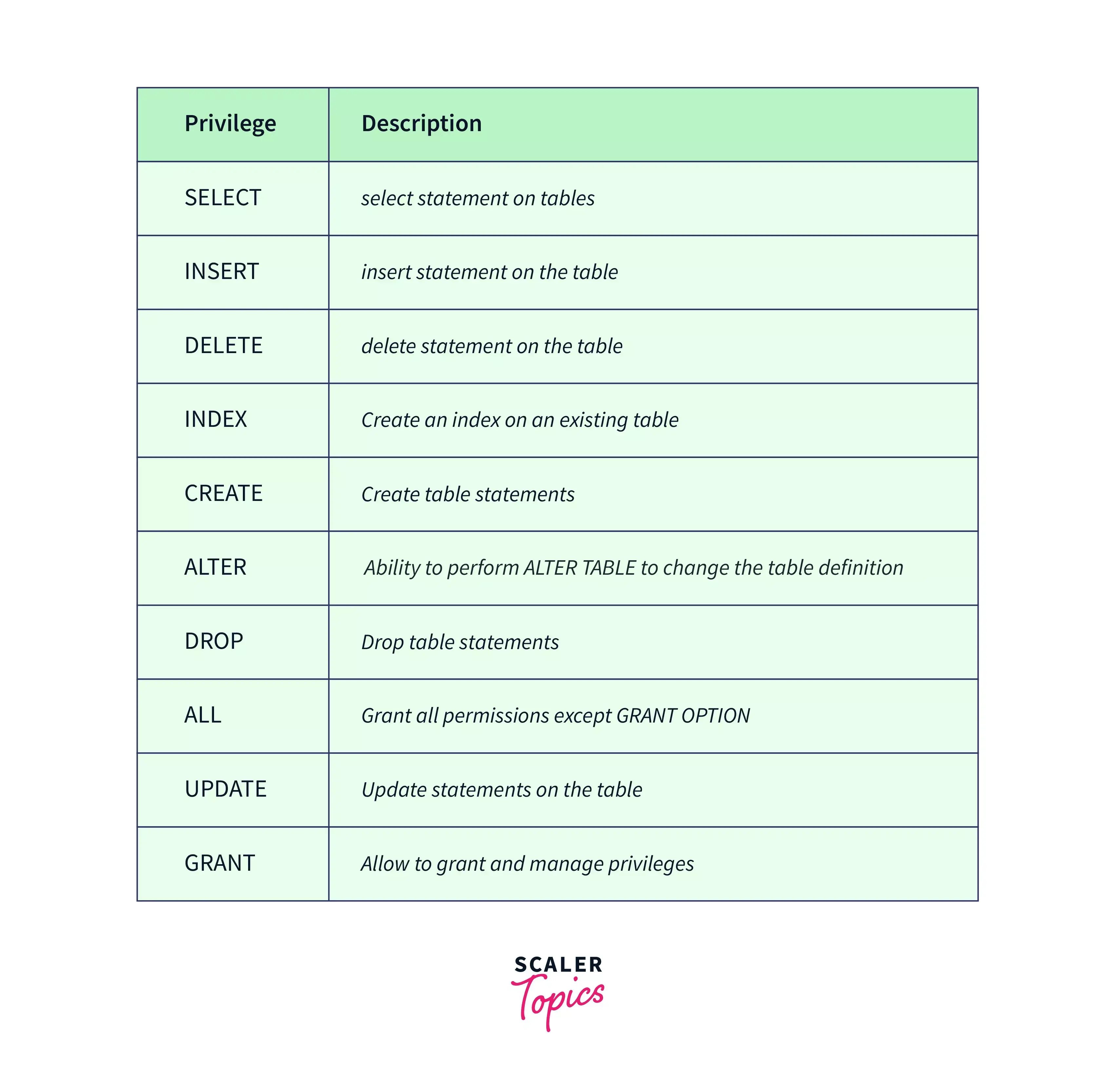 | Privilege | Description |
|---|---|
| SELECT | select statement on tables |
| INSERT | insert statement on the table |
| DELETE | delete statement on the table |
| INDEX | Create an index on an existing table |
| CREATE | Create table statements |
| ALTER | Ability to perform ALTER TABLE to change the table definition |
| DROP | Drop table statements |
| ALL | Grant all permissions except GRANT OPTION |
| UPDATE | Update statements on the table |
| GRANT | Allow to grant and manage privileges |

SCALER
Topics